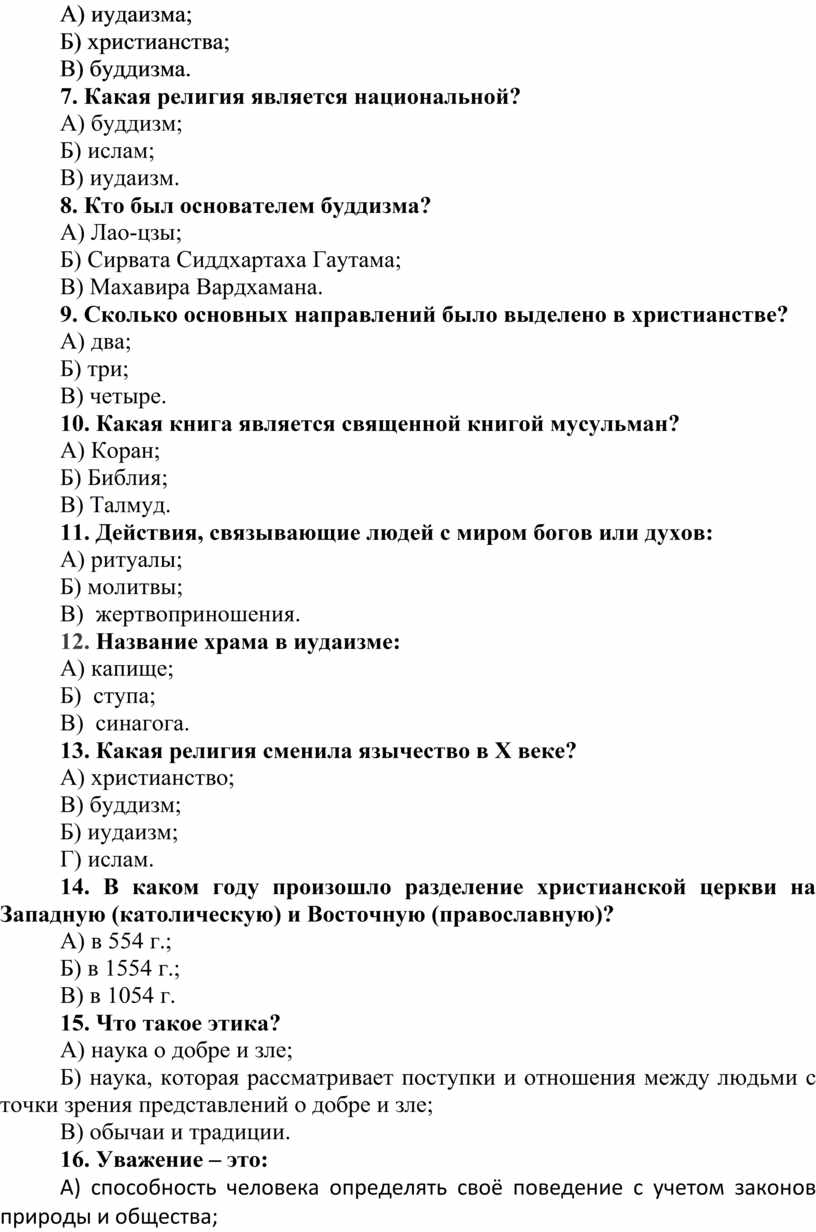 А) иудаизма;
Б) христианства;
В) буддизма.
7. Какая религия является национальной?
А) буддизм;
Б) ислам;
В) иудаизм.
8. Кто был основателем буддизма?
А) Лао-цзы;
Б) Сирвата Сиддхартаха Гаутама;
В) Махавира Вардхамана.
9. Сколько основных направлений было выделено в христианстве?
А) два;
Б) три;
В) четыре.
10. Какая книга является священной книгой мусульман?
А) Коран;
Б) Библия;
В) Талмуд.
11. Действия, связывающие людей с миром богов или духов:
А) ритуалы;
Б) молитвы;
В) жертвоприношения.
12. Название храма в иудаизме:
А) капище;
Б) ступа;
В) синагога.
13. Какая религия сменила язычество в X веке?
А) христианство;
В) буддизм;
Б) иудаизм;
Г) ислам.
14. В каком году произошло разделение христианской церкви на Западную (католическую) и Восточную (православную)?
А) в 554 г.;
Б) в 1554 г.;
В) в 1054 г.
15. Что такое этика?
А) наука о добре и зле;
Б) наука, которая рассматривает поступки и отношения между людьми с точки зрения представлений о добре и зле;
В) обычаи и традиции.
16. Уважение – это:
А) способность человека определять своё поведение с учетом законов природы и общества;